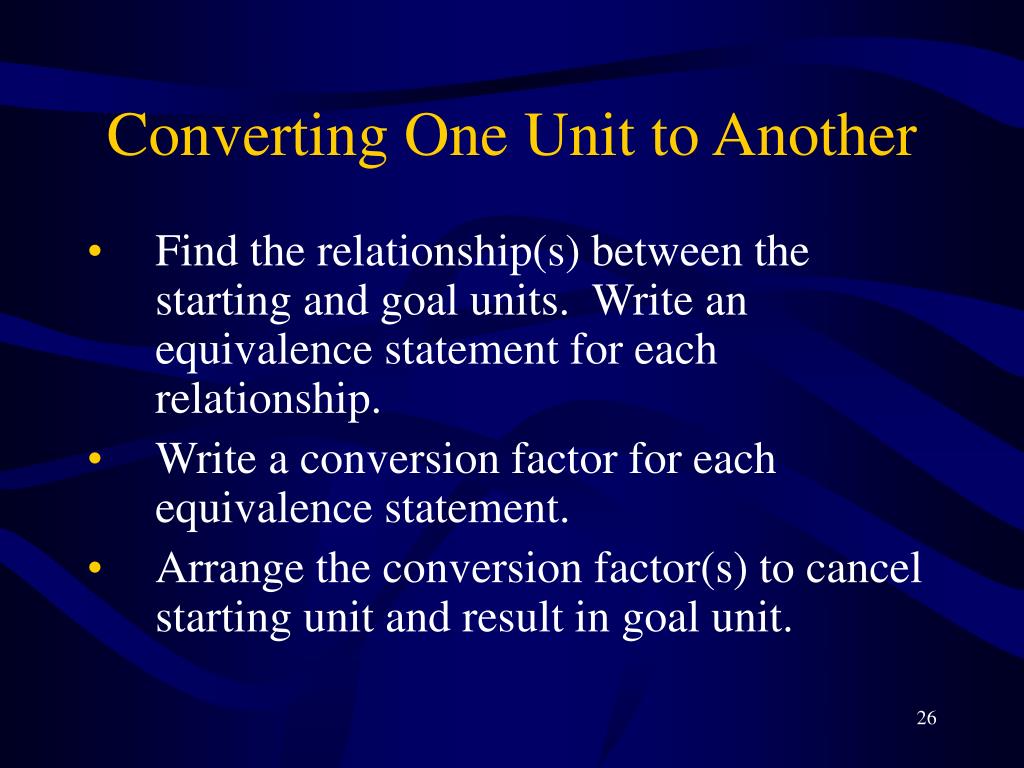 Converting One Unit to Another

• Find the relationship(s) between the starting and goal units. Write an equivalence statement for each relationship.
• Write a conversion factor for each equivalence statement.
• Arrange the conversion factor(s) to cancel starting unit and result in goal unit.

26